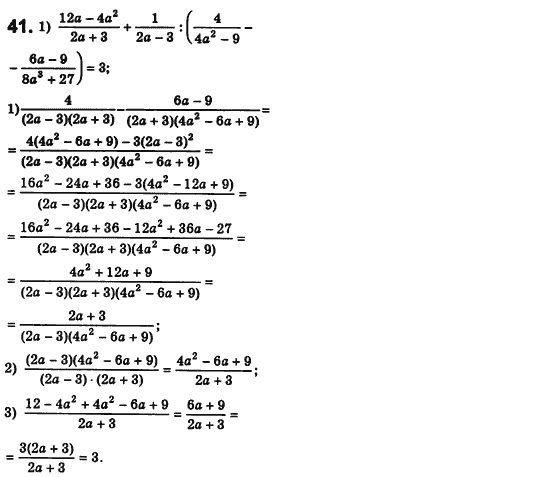 **41.** 1) $\frac{12a-4a^2}{2a+3}+\frac{1}{2a-3}:\left(\frac{4}{4a^2-9}-\right.$

$\left.-\frac{6a-9}{8a^3+27}\right)=3;$

1) $\frac{4}{(2a-3)(2a+3)}-\frac{6a-9}{(2a+3)(4a^2-6a+9)}=$

$=\frac{4(4a^2-6a+9)-3(2a-3)^2}{(2a-3)(2a+3)(4a^2-6a+9)}=$

$=\frac{16a^2-24a+36-3(4a^2-12a+9)}{(2a-3)(2a+3)(4a^2-6a+9)}=$

$=\frac{16a^2-24a+36-12a^2+36a-27}{(2a-3)(2a+3)(4a^2-6a+9)}=$

$=\frac{4a^2+12a+9}{(2a-3)(2a+3)(4a^2-6a+9)}=$

$=\frac{2a+3}{(2a-3)(4a^2-6a+9)};$

2) $\frac{(2a-3)(4a^2-6a+9)}{(2a-3)\cdot(2a+3)}=\frac{4a^2-6a+9}{2a+3};$

3) $\frac{12-4a^2+4a^2-6a+9}{2a+3}=\frac{6a+9}{2a+3}=$

$=\frac{3(2a+3)}{2a+3}=3.$